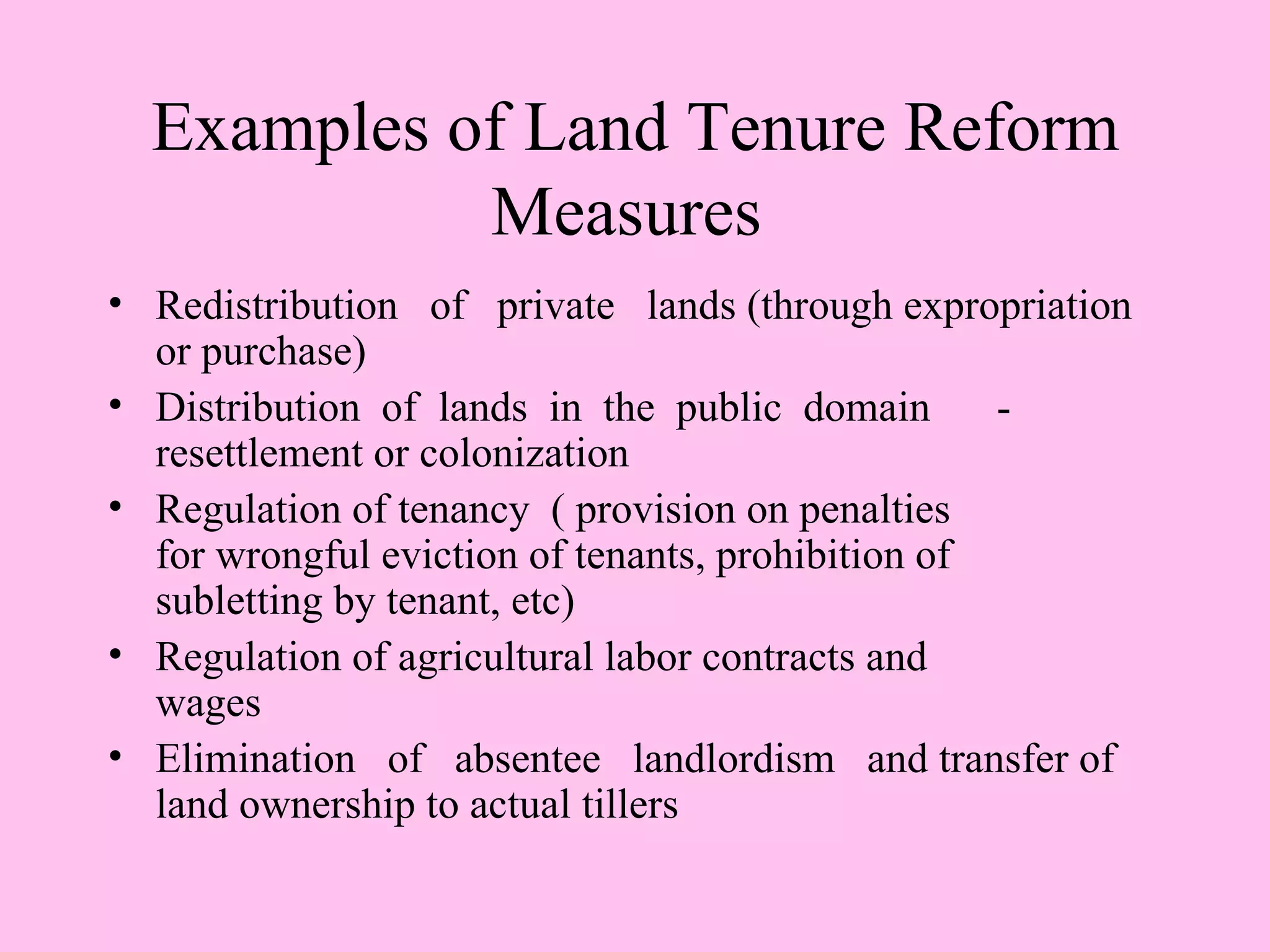 Examples of Land Tenure Reform Measures

• Redistribution of private lands (through expropriation or purchase)
• Distribution of lands in the public domain - resettlement or colonization
• Regulation of tenancy ( provision on penalties for wrongful eviction of tenants, prohibition of subletting by tenant, etc)
• Regulation of agricultural labor contracts and wages
• Elimination of absentee landlordism and transfer of land ownership to actual tillers